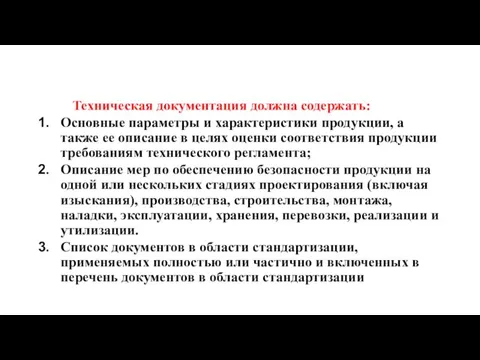 Техническая документация должна содержать:

1. Основные параметры и характеристики продукции, а также ее описание в целях оценки соответствия продукции требованиям технического регламента;
2. Описание мер по обеспечению безопасности продукции на одной или нескольких стадиях проектирования (включая изыскания), производства, строительства, монтажа, наладки, эксплуатации, хранения, перевозки, реализации и утилизации.
3. Список документов в области стандартизации, применяемых полностью или частично и включенных в перечень документов в области стандартизации